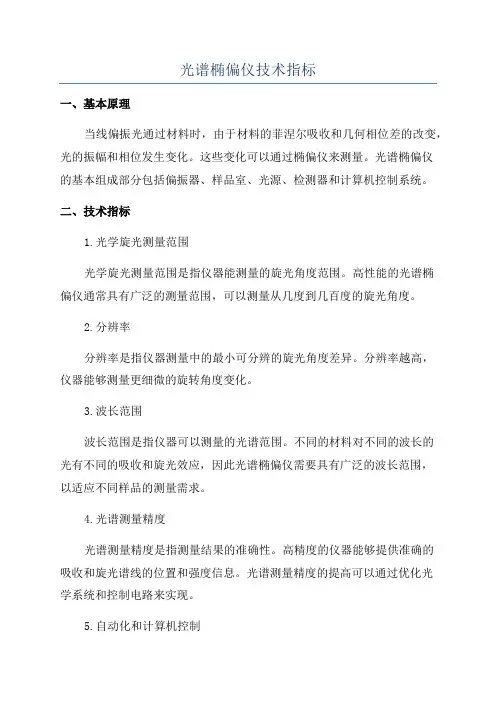 光谱椭偏仪技术指标

一、基本原理

当线偏振光通过材料时，由于材料的菲涅尔吸收和几何相位差的改变，光的振幅和相位发生变化。这些变化可以通过椭偏仪来测量。光谱椭偏仪的基本组成部分包括偏振器、样品室、光源、检测器和计算机控制系统。

二、技术指标

1.光学旋光测量范围

光学旋光测量范围是指仪器能测量的旋光角度范围。高性能的光谱椭偏仪通常具有广泛的测量范围，可以测量从几度到几百度的旋光角度。

2.分辨率

分辨率是指仪器测量中的最小可分辨的旋光角度差异。分辨率越高，仪器能够测量更细微的旋转角度变化。

3.波长范围

波长范围是指仪器可以测量的光谱范围。不同的材料对不同的波长的光有不同的吸收和旋光效应，因此光谱椭偏仪需要具有广泛的波长范围，以适应不同样品的测量需求。

4.光谱测量精度

光谱测量精度是指测量结果的准确性。高精度的仪器能够提供准确的吸收和旋光谱线的位置和强度信息。光谱测量精度的提高可以通过优化光学系统和控制电路来实现。

5.自动化和计算机控制